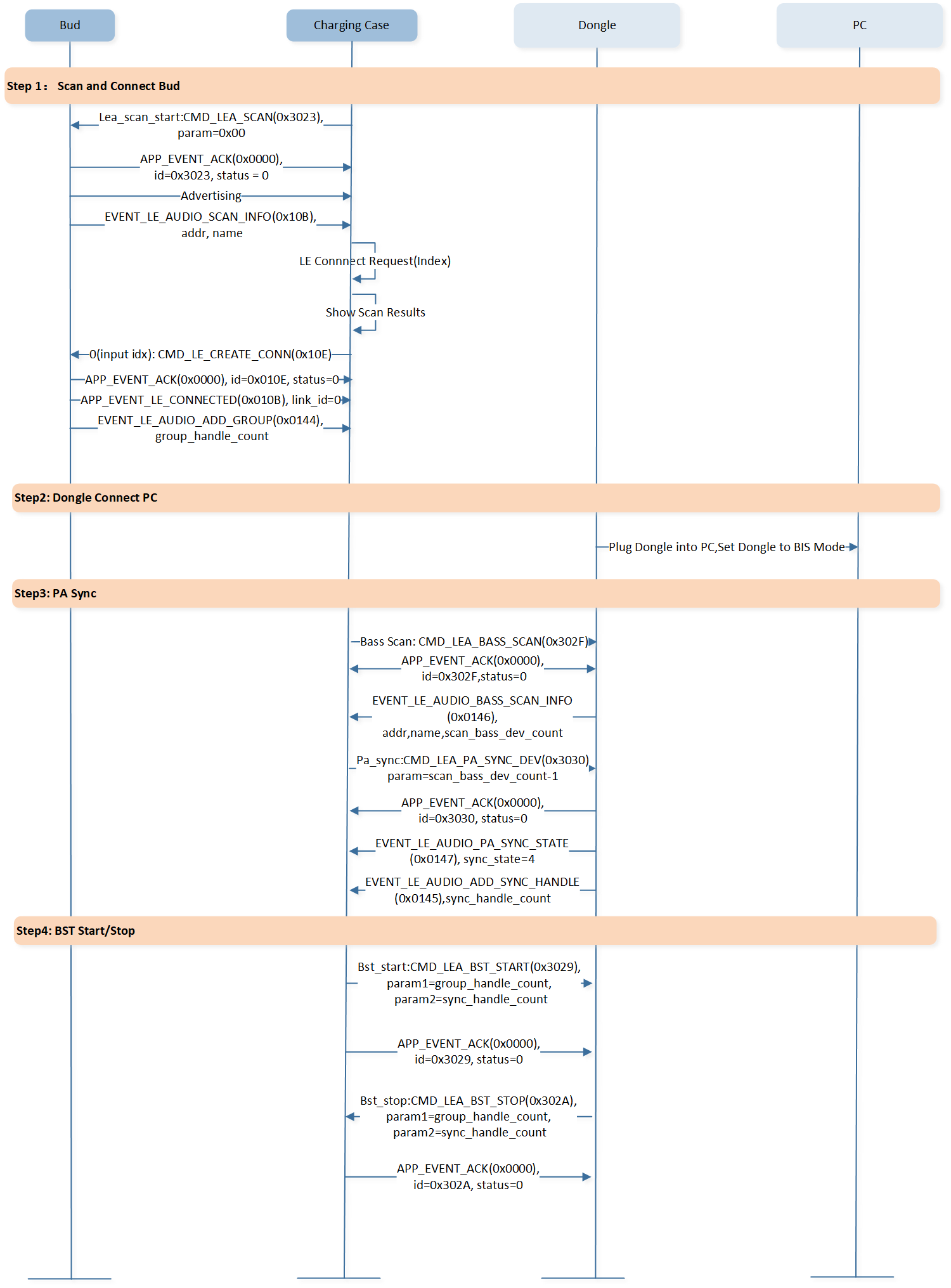 Bud

Charging Case

Dongle

PC

Step 1： Scan and Connect Bud

Lea_scan_start:CMD_LEA_SCAN(0x3023), param=0x00

APP_EVENT_ACK(0x0000), id=0x3023, status = 0

Advertising

EVENT_LE_AUDIO_SCAN_INFO(0x10B), addr, name

LE Connnect Request(Index)

Show Scan Results

0(input idx): CMD_LE_CREATE_CONN(0x10E)

APP_EVENT_ACK(0x0000), id=0x010E, status=0

APP_EVENT_LE_CONNECTED(0x010B), link_id=0

EVENT_LE_AUDIO_ADD_GROUP(0x0144), group_handle_count

Step2: Dongle Connect PC

Plug Dongle into PC,Set Dongle to BIS Mode

Step3: PA Sync

Bass Scan: CMD_LEA_BASS_SCAN(0x302F)

APP_EVENT_ACK(0x0000), id=0x302F,status=0

EVENT_LE_AUDIO_BASS_SCAN_INFO (0x0146), addr,name,scan_bass_dev_count

Pa_sync:CMD_LEA_PA_SYNC_DEV(0x3030) param=scan_bass_dev_count-1

APP_EVENT_ACK(0x0000), id=0x3030, status=0

EVENT_LE_AUDIO_PA_SYNC_STATE (0x0147), sync_state=4

EVENT_LE_AUDIO_ADD_SYNC_HANDLE (0x0145),sync_handle_count

Step4: BST Start/Stop

Bst_start:CMD_LEA_BST_START(0x3029), param1=group_handle_count, param2=sync_handle_count

APP_EVENT_ACK(0x0000), id=0x3029, status=0

Bst_stop:CMD_LEA_BST_STOP(0x302A), param1=group_handle_count, param2=sync_handle_count

APP_EVENT_ACK(0x0000), id=0x302A, status=0